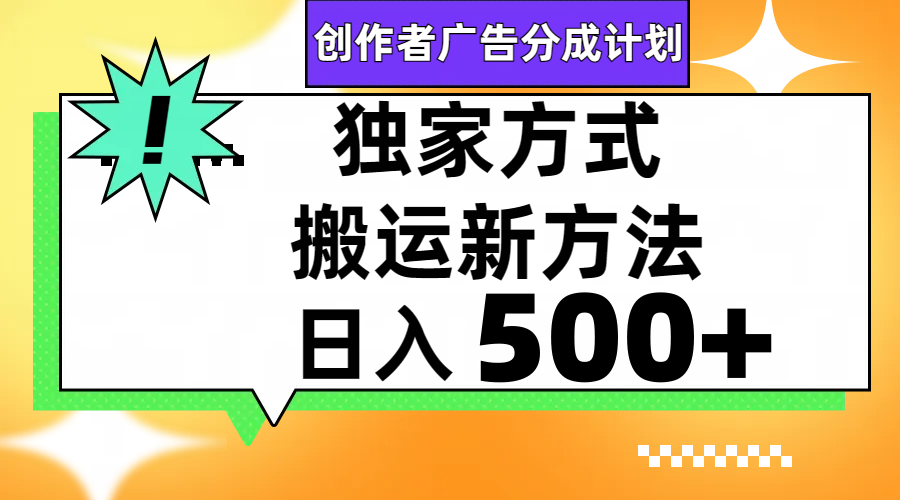 创作者广告分成计划

!

独家方式
搬运新方法
日入 500+